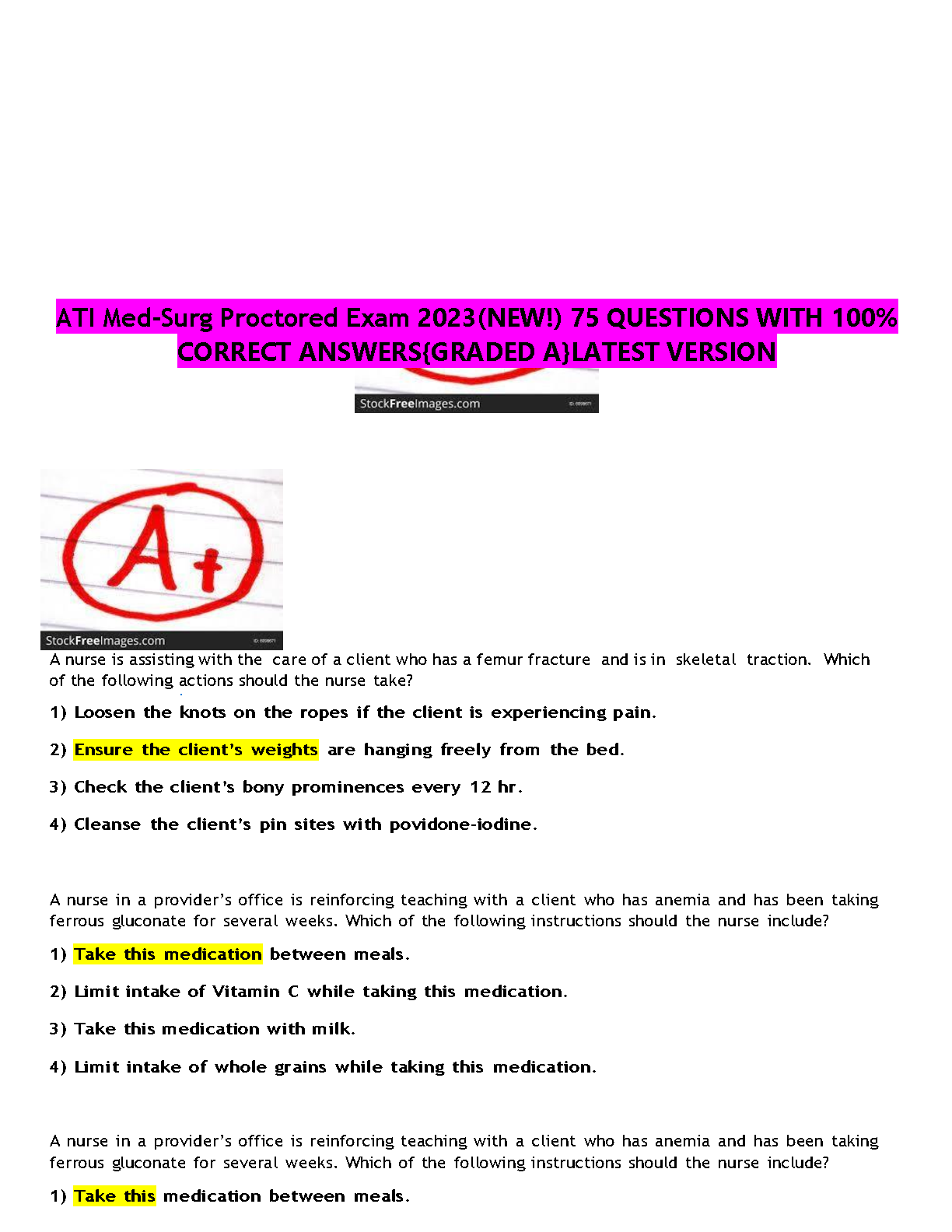 ATI Med-Surg Proctored Exam 2023(NEW!) 75 QUESTIONS WITH 100% CORRECT ANSWERS{GRADED A}LATEST VERSION

StockFreeImages.com

A+

StockFreeImages.com

A nurse is assisting with the care of a client who has a femur fracture and is in skeletal traction. Which of the following actions should the nurse take?

1) Loosen the knots on the ropes if the client is experiencing pain.

2) Ensure the client's weights are hanging freely from the bed.

3) Check the client's bony prominences every 12 hr.

4) Cleanse the client's pin sites with povidone-iodine.

A nurse in a provider's office is reinforcing teaching with a client who has anemia and has been taking ferrous gluconate for several weeks. Which of the following instructions should the nurse include?

1) Take this medication between meals.

2) Limit intake of Vitamin C while taking this medication.

3) Take this medication with milk.

4) Limit intake of whole grains while taking this medication.

A nurse in a provider's office is reinforcing teaching with a client who has anemia and has been taking ferrous gluconate for several weeks. Which of the following instructions should the nurse include?

1) Take this medication between meals.